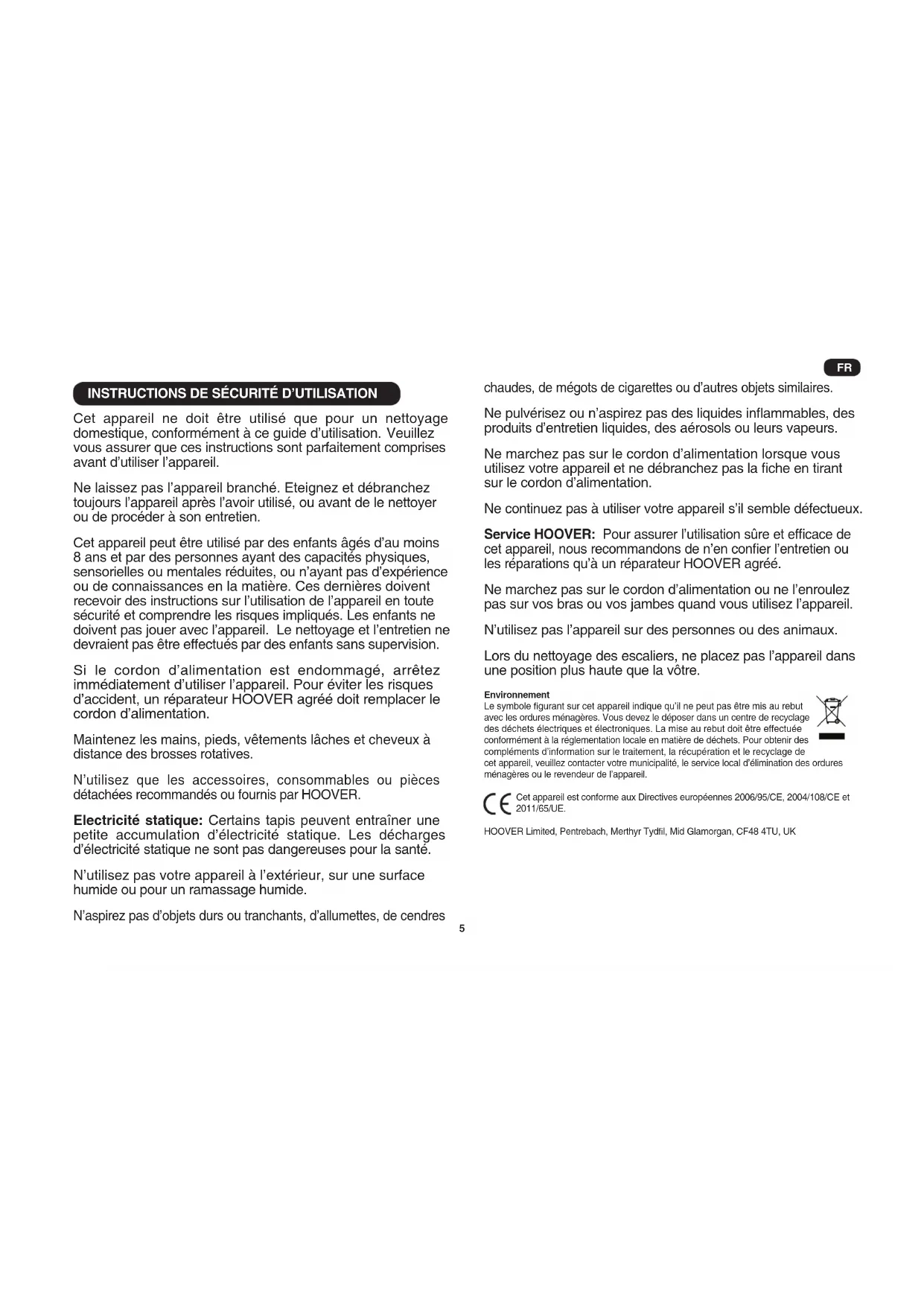 FR

INSTRUCTIONS DE SÉCURITÉ D'UTILISATION

Cet appareil ne doit être utilisé que pour un nettoyage domestique, conformément à ce guide d'utilisation. Veuillez vous assurer que ces instructions sont parfaitement comprises avant d'utiliser l'appareil.

Ne laissez pas l'appareil branché. Eteignez et débranchez toujours l'appareil après l'avoir utilisé, ou avant de le nettoyer ou de procéder à son entretien.

Cet appareil peut être utilisé par des enfants âgés d'au moins 8 ans et par des personnes ayant des capacités physiques, sensorielles ou mentales réduites, ou n'ayant pas d'expérience ou de connaissances en la matière. Ces dernières doivent recevoir des instructions sur l'utilisation de l'appareil en toute sécurité et comprendre les risques impliqués. Les enfants ne doivent pas jouer avec l'appareil. Le nettoyage et l'entretien ne devraient pas être effectués par des enfants sans supervision.

Si le cordon d'alimentation est endommagé, arrêtez immédiatement d'utiliser l'appareil. Pour éviter les risques d'accident, un réparateur HOOVER agréé doit remplacer le cordon d'alimentation.

Maintenez les mains, pieds, vêtements lâches et cheveux à distance des brosses rotatives.

N'utilisez que les accessoires, consommables ou pièces détachées recommandés ou fournis par HOOVER.

Electricité statique: Certains tapis peuvent entraîner une petite accumulation d'électricité statique. Les décharges d'électricité statique ne sont pas dangereuses pour la santé.

N'utilisez pas votre appareil à l'extérieur, sur une surface humide ou pour un ramassage humide.

N'aspirez pas d'objets durs ou tranchants, d'allumettes, de cendres chaudes, de mégots de cigarettes ou d'autres objets similaires.

Ne pulvérisez ou n'aspirez pas des liquides inflammables, des produits d'entretien liquides, des aérosols ou leurs vapeurs.

Ne marchez pas sur le cordon d'alimentation lorsque vous utilisez votre appareil et ne débranchez pas la fiche en tirant sur le cordon d'alimentation.

Ne continuez pas à utiliser votre appareil s'il semble défectueux.

Service HOOVER: Pour assurer l'utilisation sûre et efficace de cet appareil, nous recommandons de n'en confier l'entretien ou les réparations qu'à un réparateur HOOVER agréé.

Ne marchez pas sur le cordon d'alimentation ou ne l'enroulez pas sur vos bras ou vos jambes quand vous utilisez l'appareil.

N'utilisez pas l'appareil sur des personnes ou des animaux.

Lors du nettoyage des escaliers, ne placez pas l'appareil dans une position plus haute que la vôtre.

Environnement
Le symbole figurant sur cet appareil indique qu'il ne peut pas être mis au rebut avec les ordures ménagères. Vous devez le déposer dans un centre de recyclage des déchets électriques et électroniques. La mise au rebut doit être effectuée conformément à la réglementation locale en matière de déchets. Pour obtenir des compléments d'information sur le traitement, la récupération et le recyclage de cet appareil, veuillez contacter votre municipalité, le service local d'élimination des ordures ménagères ou le revendeur de l'appareil.

CE Cet appareil est conforme aux Directives européennes 2006/95/CE, 2004/108/CE et 2011/65/UE.

HOOVER Limited, Pentrebach, Merthyr Tydfil, Mid Glamorgan, CF48 4TU, UK

5